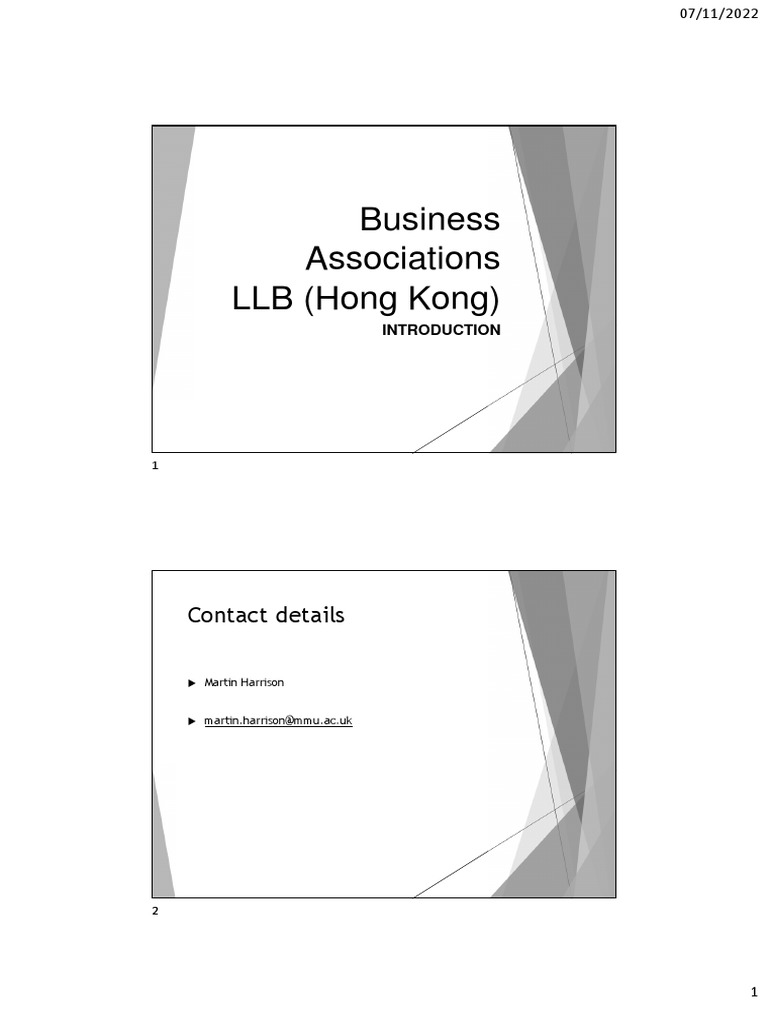 07/11/2022

Business Associations LLB (Hong Kong)

INTRODUCTION

1

Contact details

▶ Martin Harrison

▶ martin.harrison@mmu.ac.uk

2

1